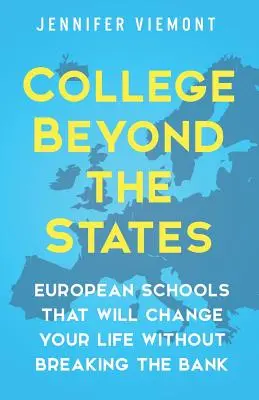 JENNIFER VIEMONT

COLLEGE BEYOND THE STATES

EUROPEAN SCHOOLS THAT WILL CHANGE YOUR LIFE WITHOUT BREAKING THE BANK